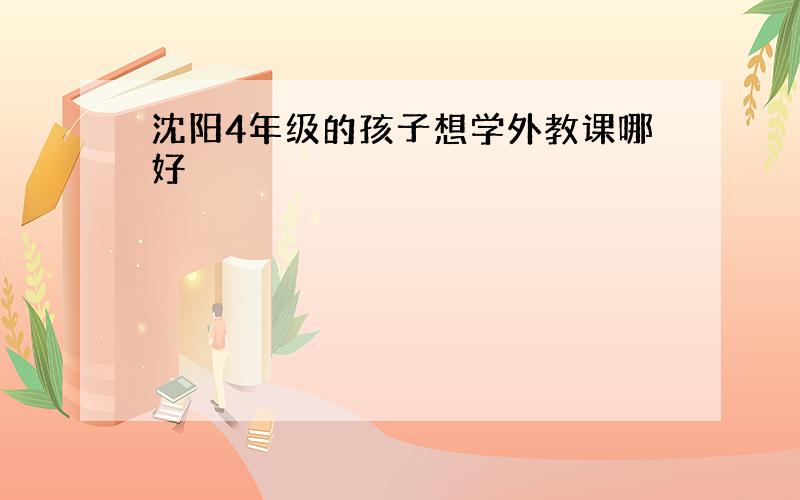 沈阳4年级的孩子想学外教课哪好